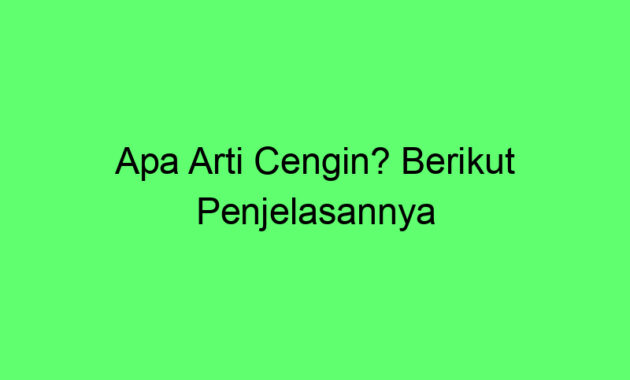 Apa Arti Cengin? Berikut Penjelasannya